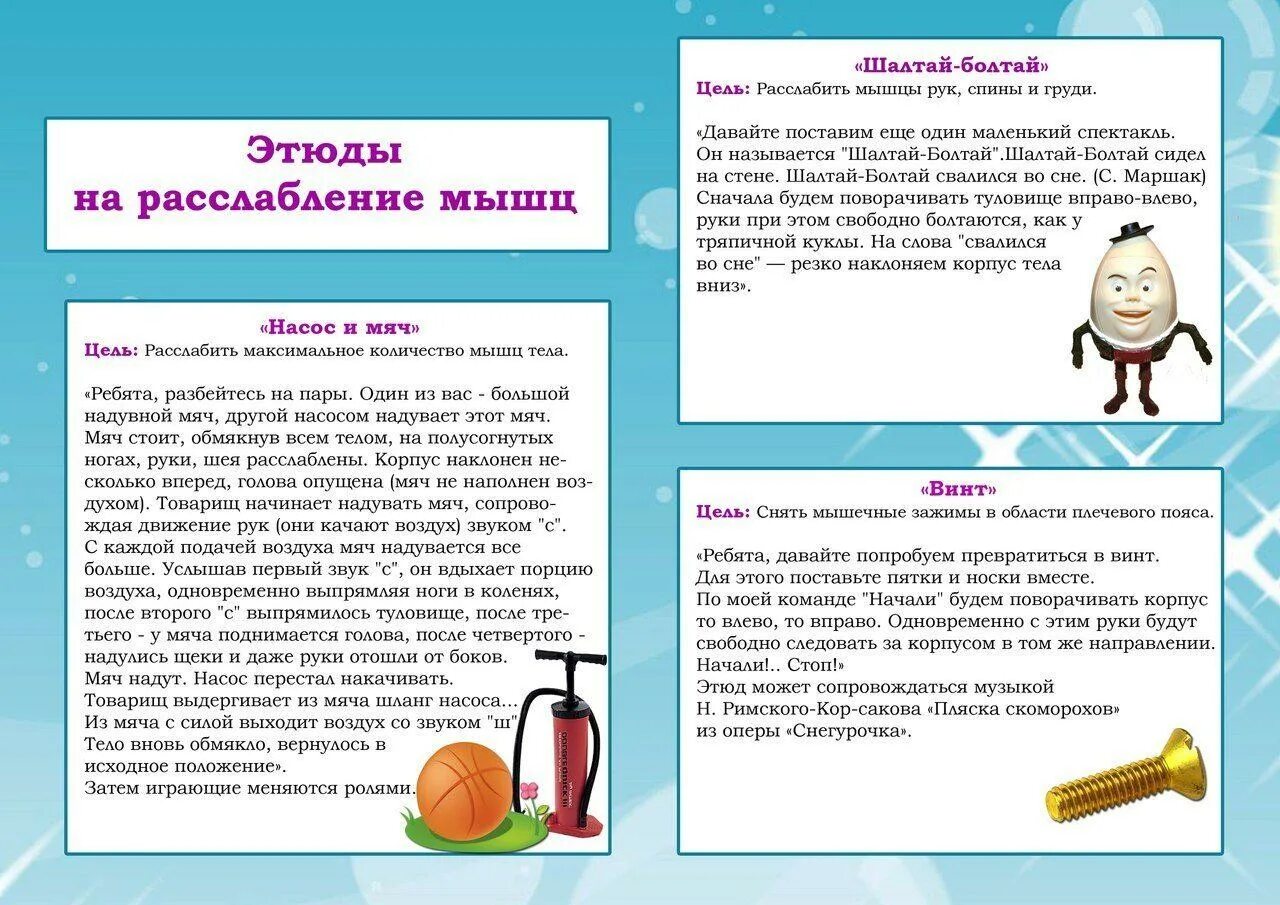 Этюды на расслабление мышц

«Насос и мяч»
Цель: Расслабить максимальное количество мышц тела.

«Ребята, разбейтесь на пары. Один из вас - большой надувной мяч, другой насосом надувает этот мяч. Мяч стоит, обмякнув всем телом, на полусогнутых ногах, руки, шея расслаблены. Корпус наклонен несколько вперед, голова опущена (мяч не наполнен воздухом). Товарищ начинает надувать мяч, сопровождая движение рук (они качают воздух) звуком "с". С каждой подачей воздуха мяч надувается все больше. Услышав первый звук "с", он вдыхает порцию воздуха, одновременно выпрямляя ноги в коленях, после второго "с" выпрямилось туловище, после третьего - у мяча поднимается голова, после четвертого - надулись щеки и даже руки отошли от боков. Мяч надут. Насос перестал накачивать. Товарищ выдергивает из мяча шланг насоса... Из мяча с силой выходит воздух со звуком "ш" Тело вновь обмякло, вернулось в исходное положение». Затем играющие меняются ролями.

«Шалтай-болтай»
Цель: Расслабить мышцы рук, спины и груди.

«Давайте поставим еще один маленький спектакль. Он называется "Шалтай-Болтай".Шалтай-Болтай сидел на стене. Шалтай-Болтай свалился во сне. (С. Маршак) Сначала будем поворачивать туловище вправо-влево, руки при этом свободно болтаются, как у тряпичной куклы. На слова "свалился во сне" — резко наклоняем корпус тела вниз».

«Винт»
Цель: Снять мышечные зажимы в области плечевого пояса.

«Ребята, давайте попробуем превратиться в винт. Для этого поставьте пятки и носки вместе. По моей команде "Начали" будем поворачивать корпус то влево, то вправо. Одновременно с этим руки будут свободно следовать за корпусом в том же направлении. Начали!.. Стоп!»
Этюд может сопровождаться музыкой Н. Римского-Кор-сакова «Пляска скоморохов» из оперы «Снегурочка».